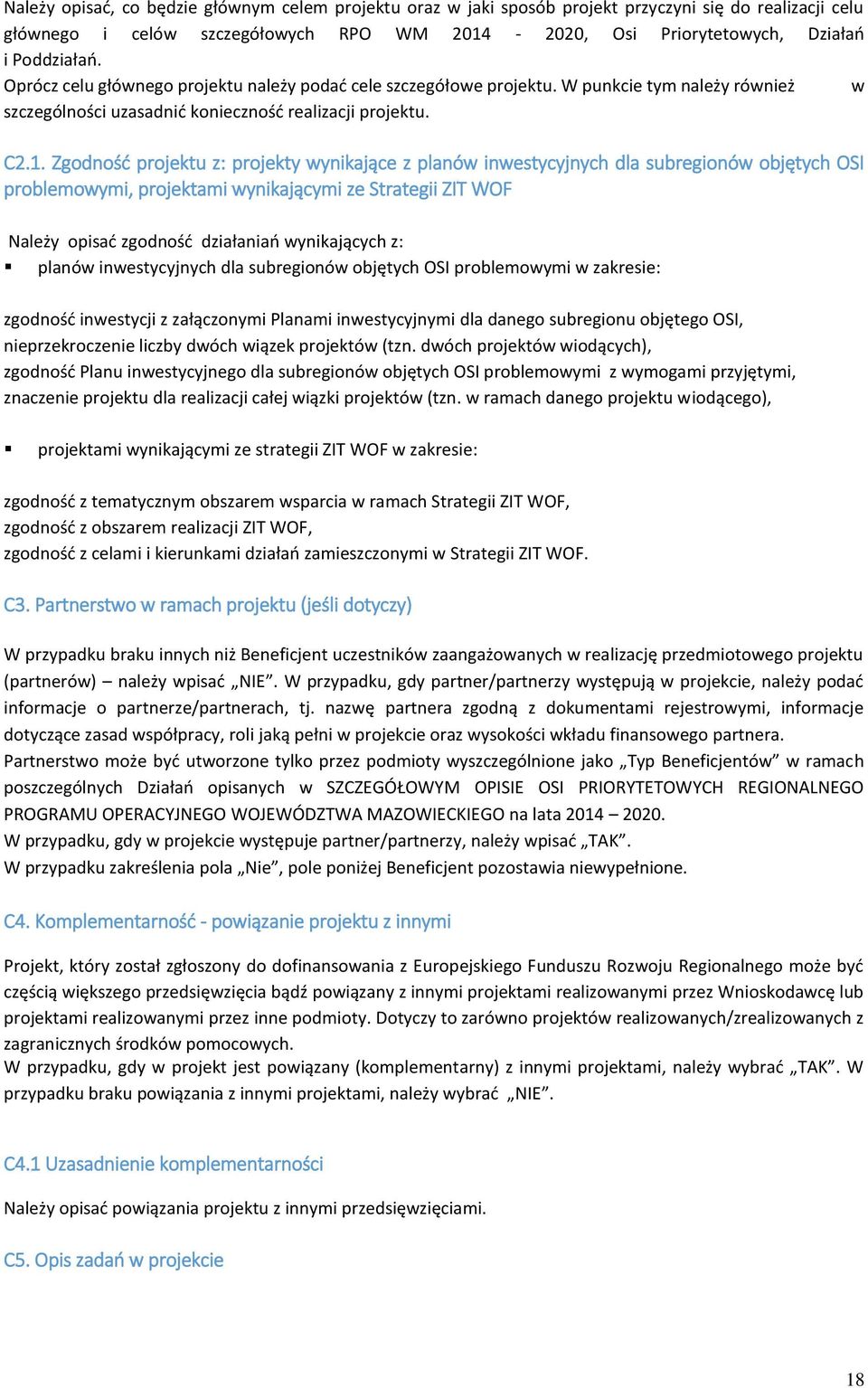 Należy opisać, co będzie głównym celem projektu oraz w jaki sposób projekt przyczyni się do realizacji celu głównego i celów szczegółowych RPO WM 2014 - 2020, Osi Priorytetowych, Działań i Poddziałań.
Oprócz celu głównego projektu należy podać cele szczegółowe projektu. W punkcie tym należy również w szczególności uzasadnić konieczność realizacji projektu.

C2.1. Zgodność projektu z: projekty wynikające z planów inwestycyjnych dla subregionów objętych OSI problemowymi, projektami wynikającymi ze Strategii ZIT WOF

Należy opisać zgodność działaniań wynikających z:
▪ planów inwestycyjnych dla subregionów objętych OSI problemowymi w zakresie:

zgodność inwestycji z załączonymi Planami inwestycyjnymi dla danego subregionu objętego OSI,
nieprzekroczenie liczby dwóch wiązek projektów (tzn. dwóch projektów wiodących),
zgodność Planu inwestycyjnego dla subregionów objętych OSI problemowymi z wymogami przyjętymi,
znaczenie projektu dla realizacji całej wiązki projektów (tzn. w ramach danego projektu wiodącego),

▪ projektami wynikającymi ze strategii ZIT WOF w zakresie:

zgodność z tematycznym obszarem wsparcia w ramach Strategii ZIT WOF,
zgodność z obszarem realizacji ZIT WOF,
zgodność z celami i kierunkami działań zamieszczonymi w Strategii ZIT WOF.

C3. Partnerstwo w ramach projektu (jeśli dotyczy)

W przypadku braku innych niż Beneficjent uczestników zaangażowanych w realizację przedmiotowego projektu (partnerów) – należy wpisać „NIE”. W przypadku, gdy partner/partnerzy występują w projekcie, należy podać informacje o partnerze/partnerach, tj. nazwę partnera zgodną z dokumentami rejestrowymi, informacje dotyczące zasad współpracy, roli jaką pełni w projekcie oraz wysokości wkładu finansowego partnera.
Partnerstwo może być utworzone tylko przez podmioty wyszczególnione jako „Typ Beneficjentów” w ramach poszczególnych Działań opisanych w SZCZEGÓŁOWYM OPISIE OSI PRIORYTETOWYCH REGIONALNEGO PROGRAMU OPERACYJNEGO WOJEWÓDZTWA MAZOWIECKIEGO na lata 2014 – 2020.
W przypadku, gdy w projekcie występuje partner/partnerzy, należy wpisać „TAK”.
W przypadku zakreślenia pola „Nie”, pole poniżej Beneficjent pozostawia niewypełnione.

C4. Komplementarność - powiązanie projektu z innymi

Projekt, który został zgłoszony do dofinansowania z Europejskiego Funduszu Rozwoju Regionalnego może być częścią większego przedsięwzięcia bądź powiązany z innymi projektami realizowanymi przez Wnioskodawcę lub projektami realizowanymi przez inne podmioty. Dotyczy to zarówno projektów realizowanych/zrealizowanych z zagranicznych środków pomocowych.
W przypadku, gdy w projekt jest powiązany (komplementarny) z innymi projektami, należy wybrać „TAK”. W przypadku braku powiązania z innymi projektami, należy wybrać „NIE”.

C4.1 Uzasadnienie komplementarności

Należy opisać powiązania projektu z innymi przedsięwzięciami.

C5. Opis zadań w projekcie

18